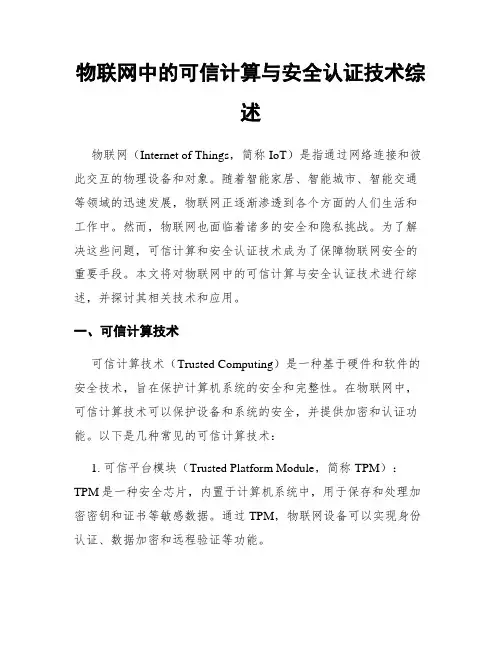 物联网中的可信计算与安全认证技术综述

物联网（Internet of Things，简称 IoT）是指通过网络连接和彼此交互的物理设备和对象。随着智能家居、智能城市、智能交通等领域的迅速发展，物联网正逐渐渗透到各个方面的人们生活和工作中。然而，物联网也面临着诸多的安全和隐私挑战。为了解决这些问题，可信计算和安全认证技术成为了保障物联网安全的重要手段。本文将对物联网中的可信计算与安全认证技术进行综述，并探讨其相关技术和应用。

一、可信计算技术

可信计算技术（Trusted Computing）是一种基于硬件和软件的安全技术，旨在保护计算机系统的安全和完整性。在物联网中，可信计算技术可以保护设备和系统的安全，并提供加密和认证功能。以下是几种常见的可信计算技术：

1. 可信平台模块（Trusted Platform Module，简称 TPM）：TPM 是一种安全芯片，内置于计算机系统中，用于保存和处理加密密钥和证书等敏感数据。通过 TPM，物联网设备可以实现身份认证、数据加密和远程验证等功能。